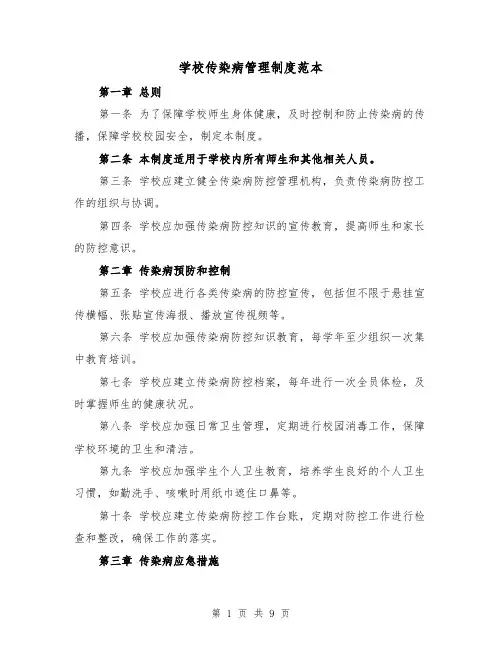 学校传染病管理制度范本

第一章 总则

第一条 为了保障学校师生身体健康，及时控制和防止传染病的传播，保障学校校园安全，制定本制度。

第二条 本制度适用于学校内所有师生和其他相关人员。

第三条 学校应建立健全传染病防控管理机构，负责传染病防控工作的组织与协调。

第四条 学校应加强传染病防控知识的宣传教育，提高师生和家长的防控意识。

第二章 传染病预防和控制

第五条 学校应进行各类传染病的防控宣传，包括但不限于悬挂宣传横幅、张贴宣传海报、播放宣传视频等。

第六条 学校应加强传染病防控知识教育，每学年至少组织一次集中教育培训。

第七条 学校应建立传染病防控档案，每年进行一次全员体检，及时掌握师生的健康状况。

第八条 学校应加强日常卫生管理，定期进行校园消毒工作，保障学校环境的卫生和清洁。

第九条 学校应加强学生个人卫生教育，培养学生良好的个人卫生习惯，如勤洗手、咳嗽时用纸巾遮住口鼻等。

第十条 学校应建立传染病防控工作台账，定期对防控工作进行检查和整改，确保工作的落实。

第三章 传染病应急措施

第 1 页 共 9 页